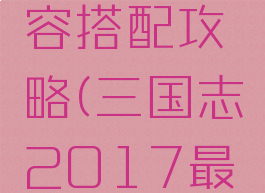 容搭配攻略(三国志2017最